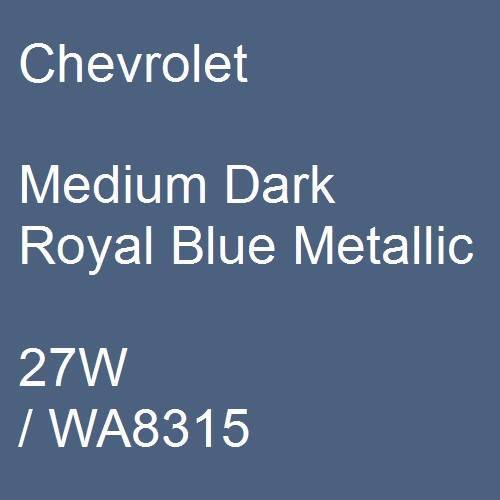 Chevrolet

Medium Dark Royal Blue Metallic

27W
/ WA8315